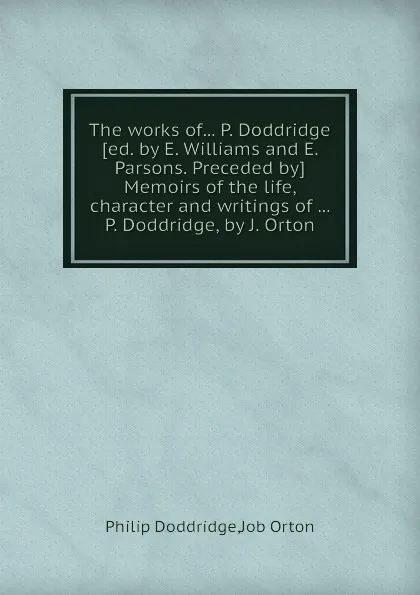 The works of... P. Doddridge [ed. by E. Williams and E. Parsons. Preceded by] Memoirs of the life, character and writings of ... P. Doddridge, by J. Orton

Philip Doddridge,Job Orton